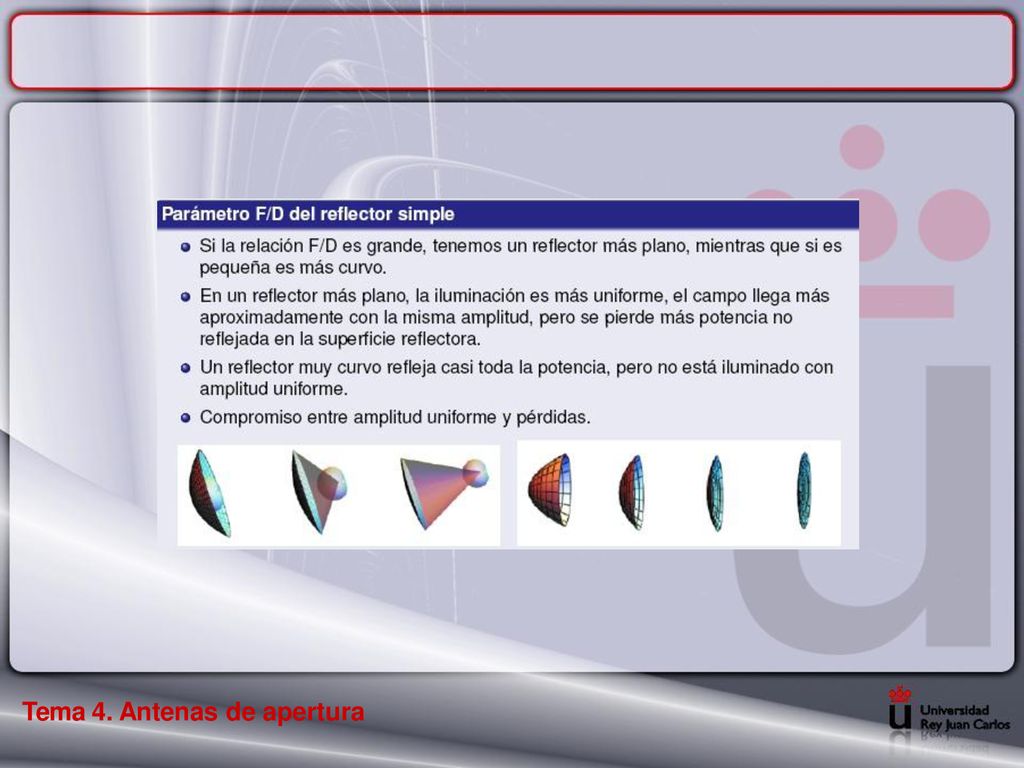 Parámetro F/D del reflector simple

Si la relación F/D es grande, tenemos un reflector más plano, mientras que si es pequeña es más curvo.

En un reflector más plano, la iluminación es más uniforme, el campo llega más aproximadamente con la misma amplitud, pero se pierde más potencia no reflejada en la superficie reflectora.

Un reflector muy curvo refleja casi toda la potencia, pero no está iluminado con amplitud uniforme.

Compromiso entre amplitud uniforme y pérdidas.

Tema 4. Antenas de apertura

Universidad Rey Juan Carlos